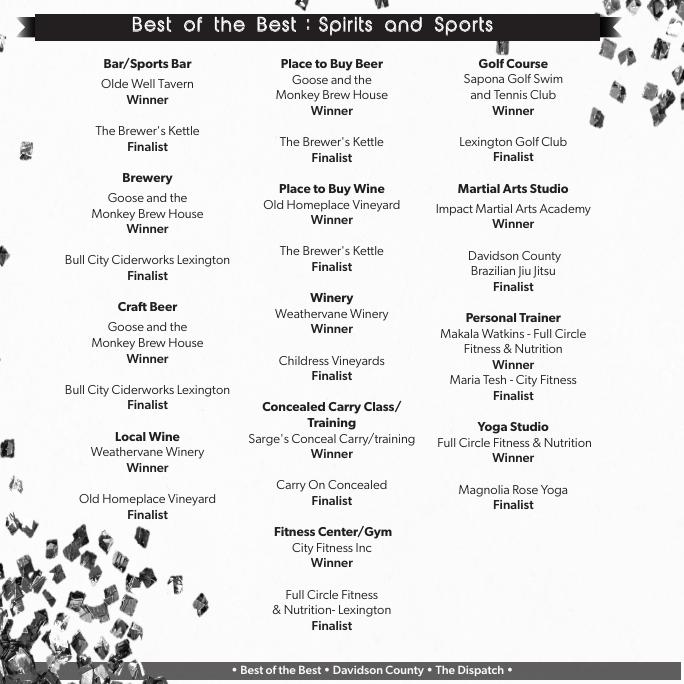 Best of the Best : Spirits and Sports

Bar/Sports Bar
Olde Well Tavern
Winner

The Brewer's Kettle
Finalist

Brewery
Goose and the Monkey Brew House
Winner

Bull City Ciderworks Lexington
Finalist

Craft Beer
Goose and the Monkey Brew House
Winner

Bull City Ciderworks Lexington
Finalist

Local Wine
Weathervane Winery
Winner

Old Homeplace Vineyard
Finalist

Place to Buy Beer
Goose and the Monkey Brew House
Winner

The Brewer's Kettle
Finalist

Place to Buy Wine
Old Homeplace Vineyard
Winner

The Brewer's Kettle
Finalist

Winery
Weathervane Winery
Winner

Childress Vineyards
Finalist

Concealed Carry Class/ Training
Sarge's Conceal Carry/training
Winner

Carry On Concealed
Finalist

Fitness Center/Gym
City Fitness Inc
Winner

Full Circle Fitness & Nutrition- Lexington
Finalist

Golf Course
Sapona Golf Swim and Tennis Club
Winner

Lexington Golf Club
Finalist

Martial Arts Studio
Impact Martial Arts Academy
Winner

Davidson County Brazilian Jiu Jitsu
Finalist

Personal Trainer
Makala Watkins - Full Circle Fitness & Nutrition
Winner
Maria Tesh - City Fitness
Finalist

Yoga Studio
Full Circle Fitness & Nutrition
Winner

Magnolia Rose Yoga
Finalist

• Best of the Best • Davidson County • The Dispatch •